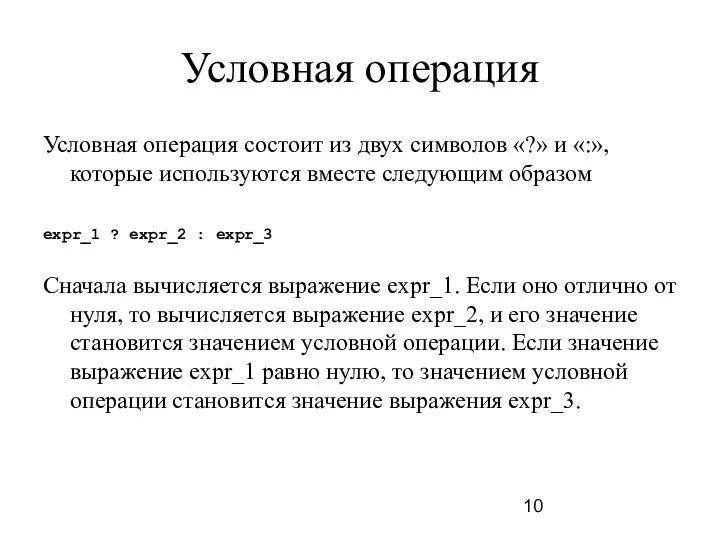 Условная операция

Условная операция состоит из двух символов «?» и «:», которые используются вместе следующим образом

expr_1 ? expr_2 : expr_3

Сначала вычисляется выражение expr_1. Если оно отлично от нуля, то вычисляется выражение expr_2, и его значение становится значением условной операции. Если значение выражение expr_1 равно нулю, то значением условной операции становится значение выражения expr_3.

10